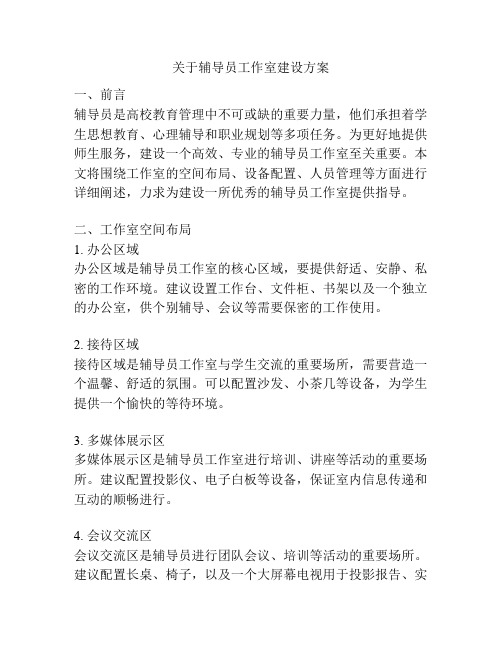 关于辅导员工作室建设方案

一、前言
辅导员是高校教育管理中不可或缺的重要力量，他们承担着学生思想教育、心理辅导和职业规划等多项任务。为更好地提供师生服务，建设一个高效、专业的辅导员工作室至关重要。本文将围绕工作室的空间布局、设备配置、人员管理等方面进行详细阐述，力求为建设一所优秀的辅导员工作室提供指导。

二、工作室空间布局
1. 办公区域
办公区域是辅导员工作室的核心区域，要提供舒适、安静、私密的工作环境。建议设置工作台、文件柜、书架以及一个独立的办公室，供个别辅导、会议等需要保密的工作使用。

2. 接待区域
接待区域是辅导员工作室与学生交流的重要场所，需要营造一个温馨、舒适的氛围。可以配置沙发、小茶几等设备，为学生提供一个愉快的等待环境。

3. 多媒体展示区
多媒体展示区是辅导员工作室进行培训、讲座等活动的重要场所。建议配置投影仪、电子白板等设备，保证室内信息传递和互动的顺畅进行。

4. 会议交流区
会议交流区是辅导员进行团队会议、培训等活动的重要场所。建议配置长桌、椅子，以及一个大屏幕电视用于投影报告、实